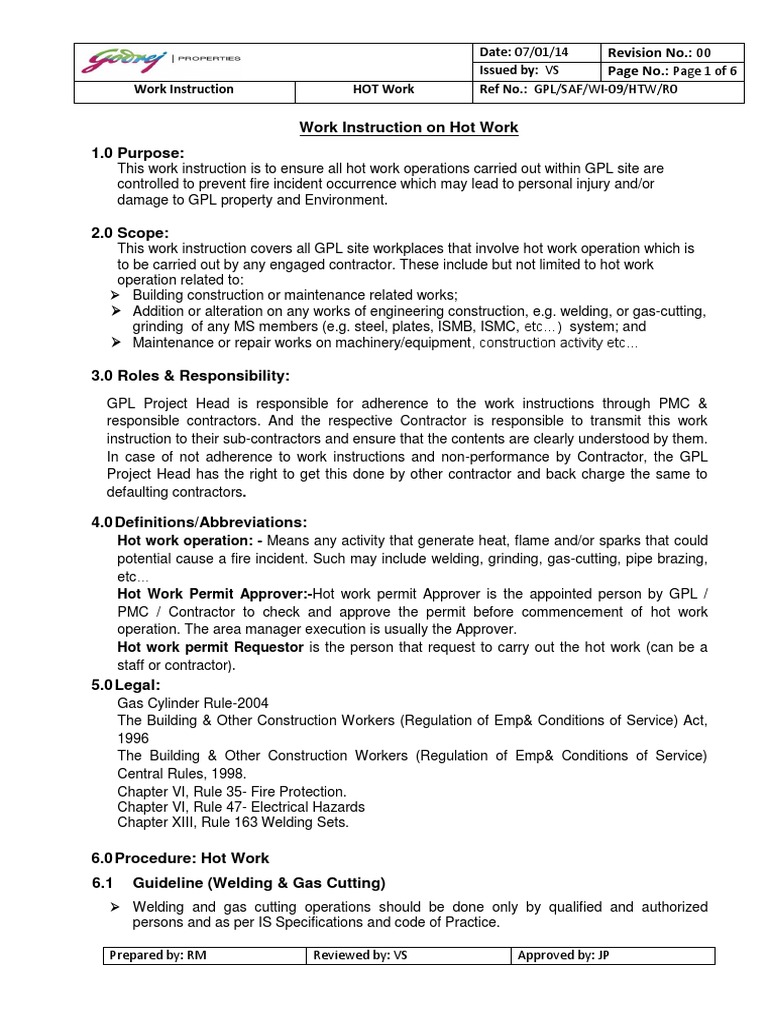 | Godrej \| PROPERTIES | | Date: 07/01/14 | Revision No.: 00 |
|---|---|---|---|
| | | Issued by: VS | Page No.: Page 1 of 6 |
| Work Instruction | HOT Work | Ref No.: GPL/SAF/WI-09/HTW/R0 | |

Work Instruction on Hot Work

1.0 Purpose:
This work instruction is to ensure all hot work operations carried out within GPL site are controlled to prevent fire incident occurrence which may lead to personal injury and/or damage to GPL property and Environment.

2.0 Scope:
This work instruction covers all GPL site workplaces that involve hot work operation which is to be carried out by any engaged contractor. These include but not limited to hot work operation related to:
➢ Building construction or maintenance related works;
➢ Addition or alteration on any works of engineering construction, e.g. welding, or gas-cutting, grinding of any MS members (e.g. steel, plates, ISMB, ISMC, etc…) system; and
➢ Maintenance or repair works on machinery/equipment, construction activity etc…

3.0 Roles & Responsibility:

GPL Project Head is responsible for adherence to the work instructions through PMC & responsible contractors. And the respective Contractor is responsible to transmit this work instruction to their sub-contractors and ensure that the contents are clearly understood by them. In case of not adherence to work instructions and non-performance by Contractor, the GPL Project Head has the right to get this done by other contractor and back charge the same to defaulting contractors.

4.0 Definitions/Abbreviations:
Hot work operation: - Means any activity that generate heat, flame and/or sparks that could potential cause a fire incident. Such may include welding, grinding, gas-cutting, pipe brazing, etc…
Hot Work Permit Approver:-Hot work permit Approver is the appointed person by GPL / PMC / Contractor to check and approve the permit before commencement of hot work operation. The area manager execution is usually the Approver.
Hot work permit Requestor is the person that request to carry out the hot work (can be a staff or contractor).

5.0 Legal:
Gas Cylinder Rule-2004
The Building & Other Construction Workers (Regulation of Emp& Conditions of Service) Act, 1996
The Building & Other Construction Workers (Regulation of Emp& Conditions of Service) Central Rules, 1998.
Chapter VI, Rule 35- Fire Protection.
Chapter VI, Rule 47- Electrical Hazards
Chapter XIII, Rule 163 Welding Sets.

6.0 Procedure: Hot Work

6.1 Guideline (Welding & Gas Cutting)
➢ Welding and gas cutting operations should be done only by qualified and authorized persons and as per IS Specifications and code of Practice.

| Prepared by: RM | Reviewed by: VS | Approved by: JP |
|---|---|---|